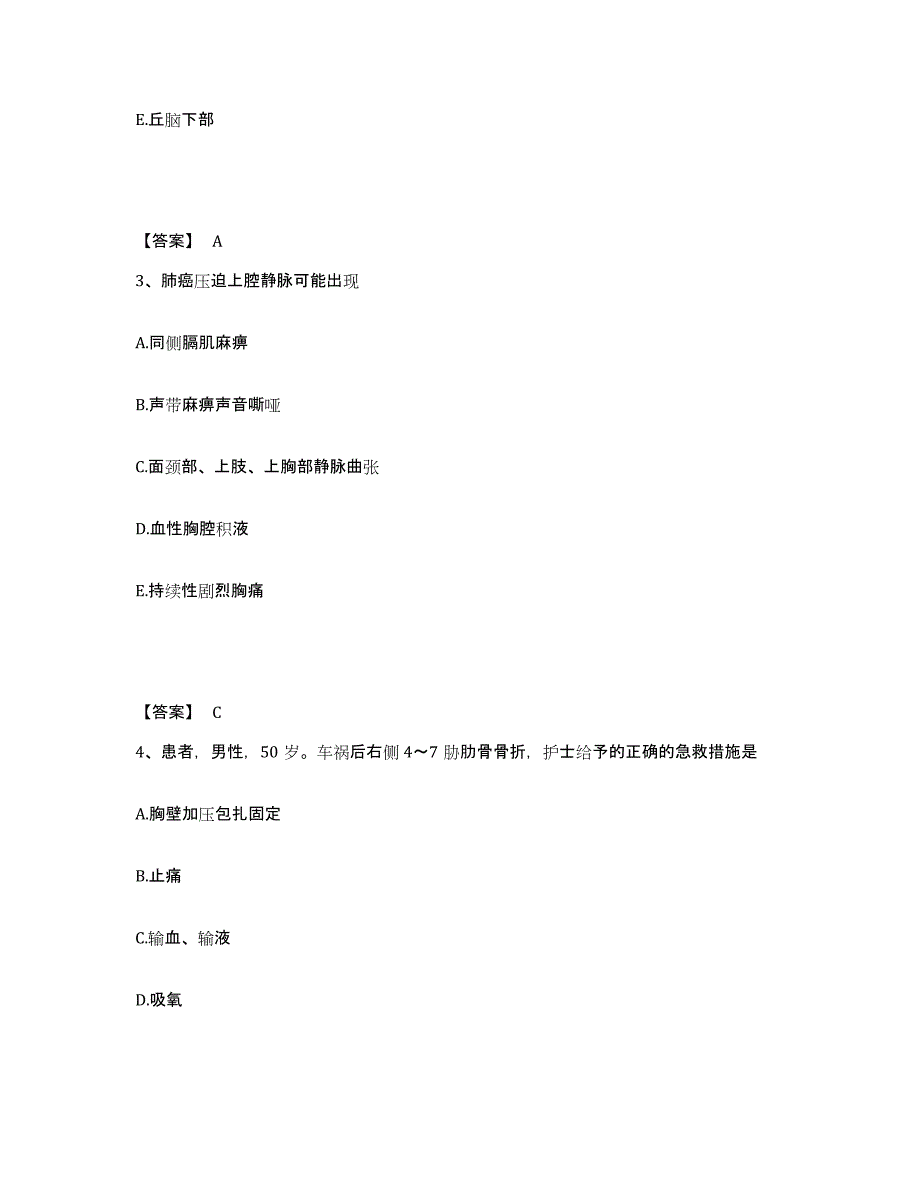 E.丘脑下部

【答案】 A

3、肺癌压迫上腔静脉可能出现

A.同侧膈肌麻痹

B.声带麻痹声音嘶哑

C.面颈部、上肢、上胸部静脉曲张

D.血性胸腔积液

E.持续性剧烈胸痛

【答案】 C

4、患者，男性，50 岁。车祸后右侧 4～7 肋肋骨骨折，护士给予的正确的急救措施是

A.胸壁加压包扎固定

B.止痛

C.输血、输液

D.吸氧